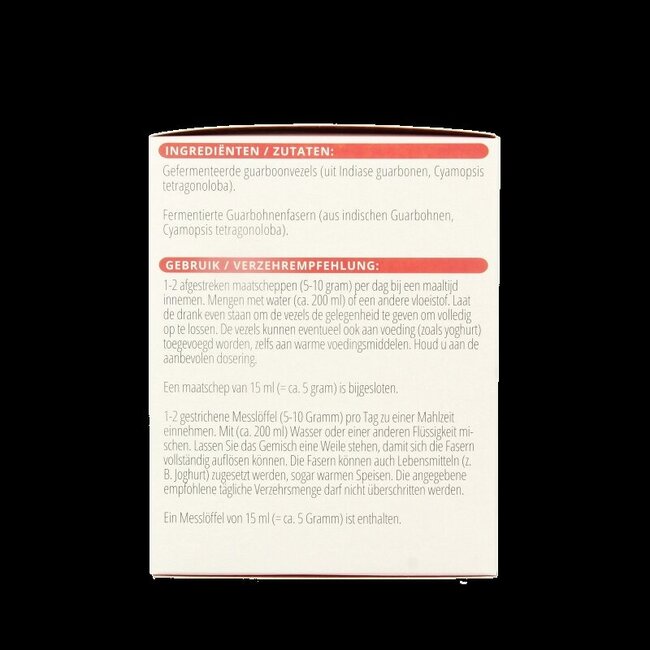 INGREDIËNTEN / ZUTATEN:

Gefermenteerde guarboonvezels (uit Indiase guarbonen, Cyamopsis tetragonoloba).

Fermentierte Guarbohnenfasern (aus indischen Guarbohnen, Cyamopsis tetragonoloba).

GEBRUIK / VERZEHREMPFEHLUNG:

1-2 afgestreken maatscheppen (5-10 gram) per dag bij een maaltijd innemen. Mengen met water (ca. 200 ml) of een andere vloeistof. Laat de drank even staan om de vezels de gelegenheid te geven om volledig op te lossen. De vezels kunnen eventueel ook aan voeding (zoals yoghurt) toegevoegd worden, zelfs aan warme voedingsmiddelen. Houd u aan de aanbevolen dosering.

Een maatschep van 15 ml (= ca. 5 gram) is bijgesloten.

1-2 gestrichene Messlöffel (5-10 Gramm) pro Tag zu einer Mahlzeit einnehmen. Mit (ca. 200 ml) Wasser oder einer anderen Flüssigkeit mischen. Lassen Sie das Gemisch eine Weile stehen, damit sich die Fasern vollständig auflösen können. Die Fasern können auch Lebensmitteln (z. B. Joghurt) zugesetzt werden, sogar warmen Speisen. Die angegebene empfohlene tägliche Verzehrsmenge darf nicht überschritten werden.

Ein Messlöffel von 15 ml (= ca. 5 Gramm) ist enthalten.